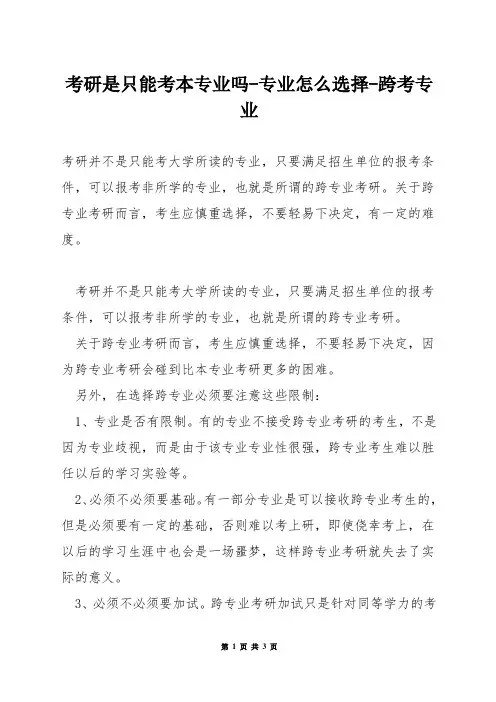 考研是只能考本专业吗-专业怎么选择-跨考专业

考研并不是只能考大学所读的专业，只要满足招生单位的报考条件，可以报考非所学的专业，也就是所谓的跨专业考研。关于跨专业考研而言，考生应慎重选择，不要轻易下决定，有一定的难度。

考研并不是只能考大学所读的专业，只要满足招生单位的报考条件，可以报考非所学的专业，也就是所谓的跨专业考研。

关于跨专业考研而言，考生应慎重选择，不要轻易下决定，因为跨专业考研会碰到比本专业考研更多的困难。

另外，在选择跨专业必须要注意这些限制：

1、专业是否有限制。有的专业不接受跨专业考研的考生，不是因为专业歧视，而是由于该专业专业性很强，跨专业考生难以胜任以后的学习实验等。

2、必须不必须要基础。有一部分专业是可以接收跨专业考生的，但是必须要有一定的基础，否则难以考上研，即使侥幸考上，在以后的学习生涯中也会是一场噩梦，这样跨专业考研就失去了实际的意义。

3、必须不必须要加试。跨专业考研加试只是针对同等学力的考

第 1 页 共 3 页